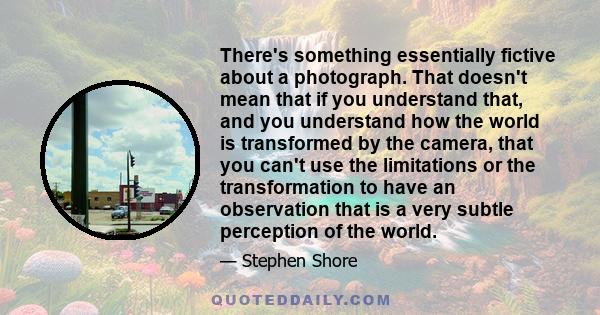 There's something essentially fictive about a photograph. That doesn't mean that if you understand that, and you understand how the world is transformed by the camera, that you can't use the limitations or the transformation to have an observation that is a very subtle perception of the world.

— Stephen Shore

QUOTEDDAILY.COM